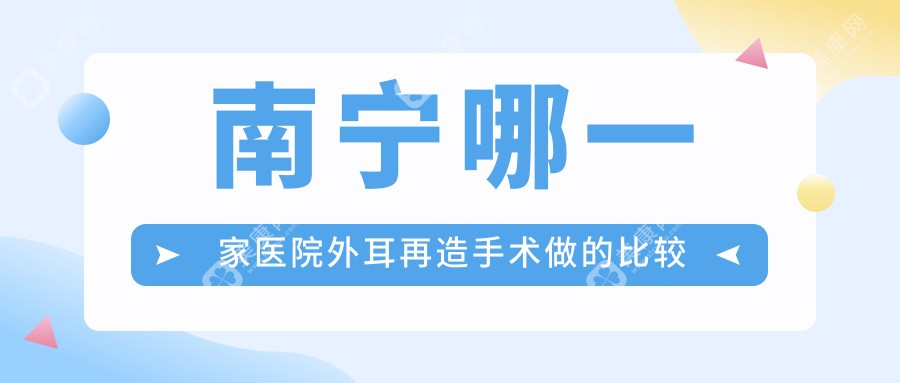 南宁哪一

家医院外耳再造手术做的比较